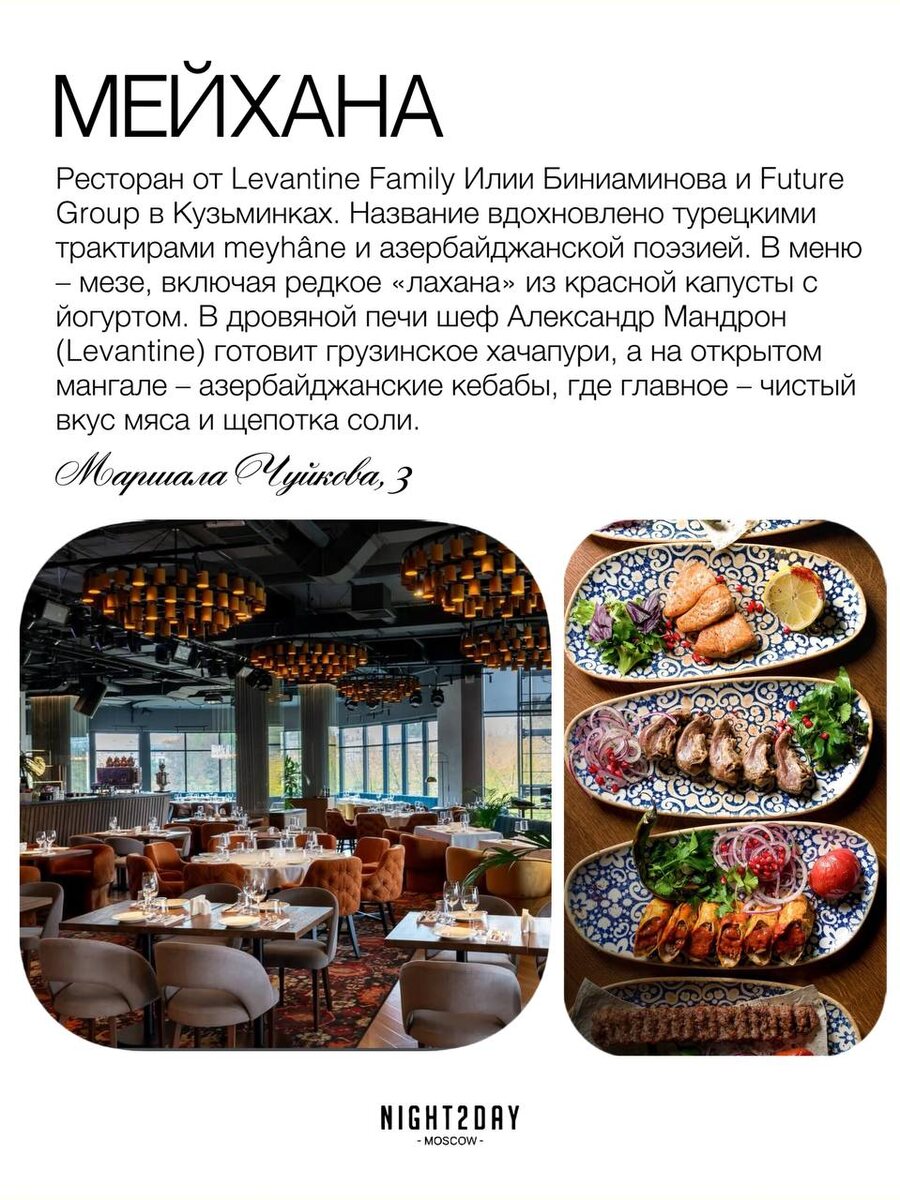 МЕЙХАНА

Ресторан от Levantine Family Илии Биниаминова и Future Group в Кузьминках. Название вдохновлено турецкими трактирами meyhâne и азербайджанской поэзией. В меню – мезе, включая редкое «лахана» из красной капусты с йогуртом. В дровяной печи шеф Александр Мандрон (Levantine) готовит грузинское хачапури, а на открытом мангале – азербайджанские кебабы, где главное – чистый вкус мяса и щепотка соли.

Маршала Чуйкова, 3

NIGHT2DAY
- MOSCOW -